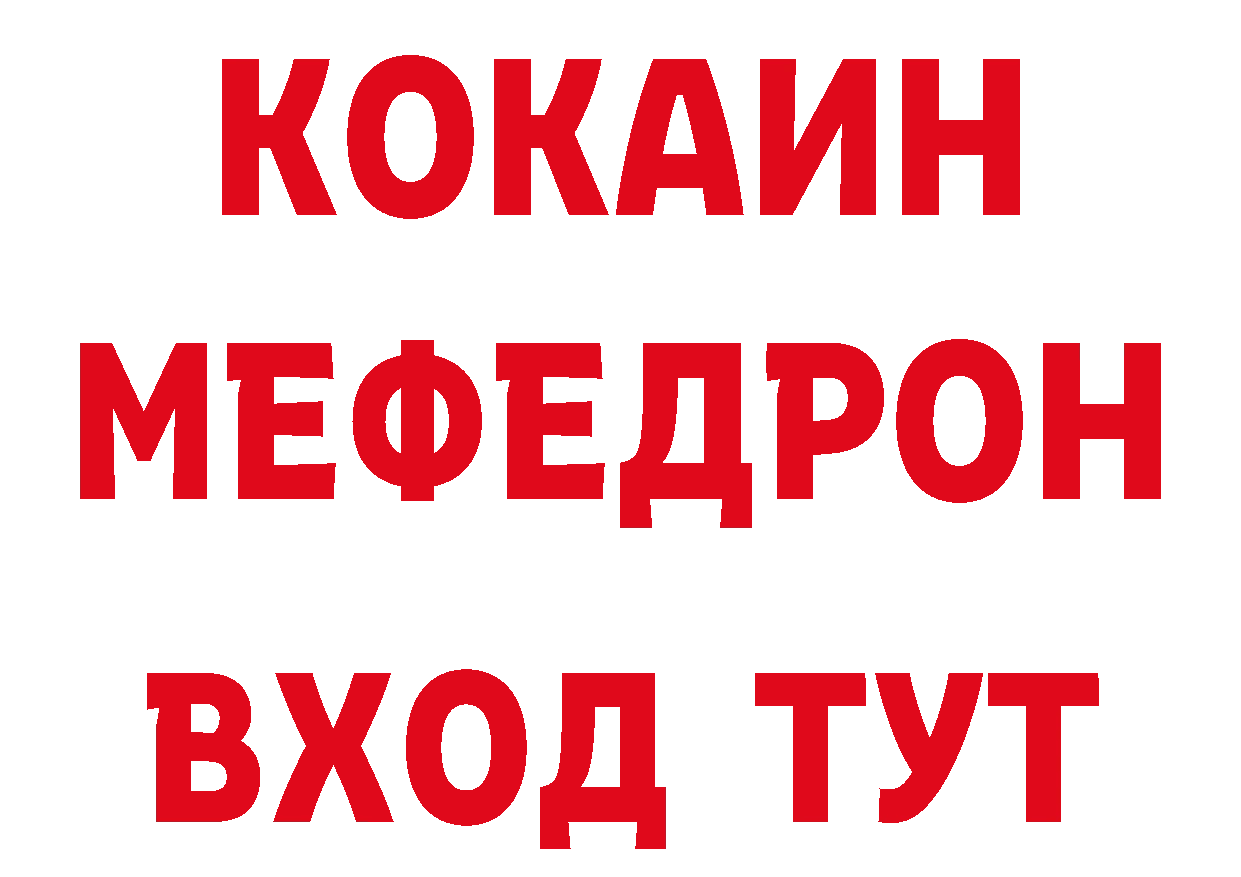 КОКАИН
МЕФЕДРОН
ВХОД ТУТ